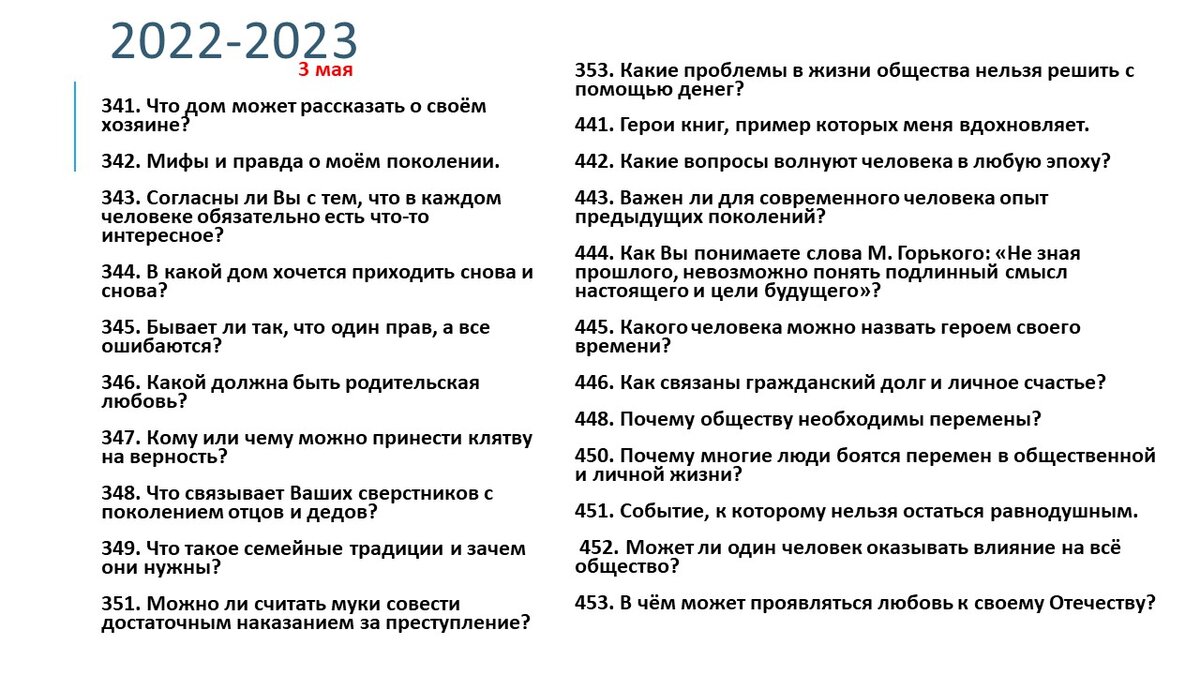 2022-2023

3 мая

341. Что дом может рассказать о своём хозяине?

342. Мифы и правда о моём поколении.

343. Согласны ли Вы с тем, что в каждом человеке обязательно есть что-то интересное?

344. В какой дом хочется приходить снова и снова?

345. Бывает ли так, что один прав, а все ошибаются?

346. Какой должна быть родительская любовь?

347. Кому или чему можно принести клятву на верность?

348. Что связывает Ваших сверстников с поколением отцов и дедов?

349. Что такое семейные традиции и зачем они нужны?

351. Можно ли считать муки совести достаточным наказанием за преступление?

353. Какие проблемы в жизни общества нельзя решить с помощью денег?

441. Герои книг, пример которых меня вдохновляет.

442. Какие вопросы волнуют человека в любую эпоху?

443. Важен ли для современного человека опыт предыдущих поколений?

444. Как Вы понимаете слова М. Горького: «Не зная прошлого, невозможно понять подлинный смысл настоящего и цели будущего»?

445. Какого человека можно назвать героем своего времени?

446. Как связаны гражданский долг и личное счастье?

448. Почему обществу необходимы перемены?

450. Почему многие люди боятся перемен в общественной и личной жизни?

451. Событие, к которому нельзя остаться равнодушным.

452. Может ли один человек оказывать влияние на всё общество?

453. В чём может проявляться любовь к своему Отечеству?